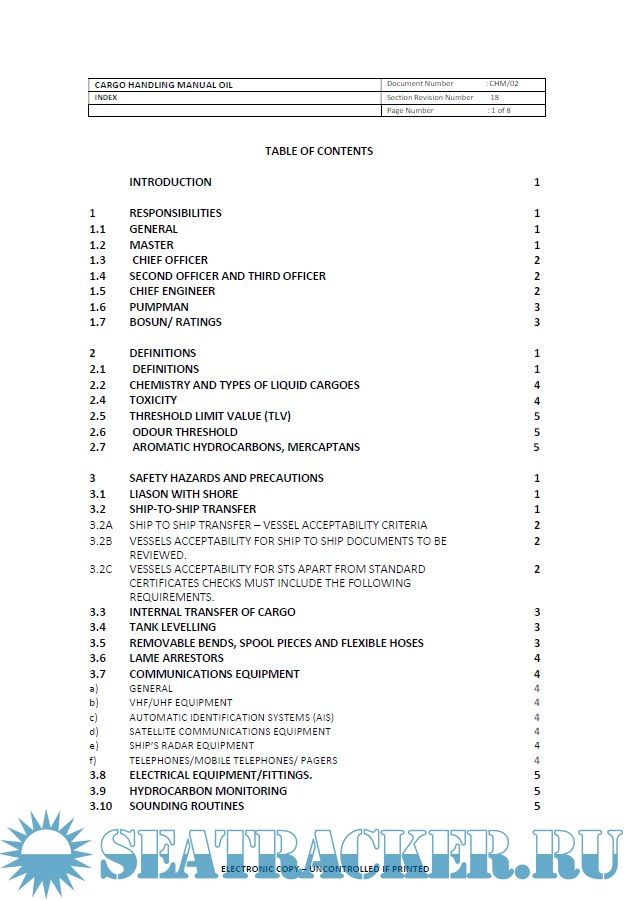 | CARGO HANDLING MANUAL OIL | Document Number | : CHM/02 |
|---|---|---|
| INDEX | Section Revision Number | : 18 |
| | Page Number | : 1 of 8 |

TABLE OF CONTENTS

| | | |
|---|---|---|
| | INTRODUCTION | 1 |
| 1 | RESPONSIBILITIES | 1 |
| 1.1 | GENERAL | 1 |
| 1.2 | MASTER | 1 |
| 1.3 | CHIEF OFFICER | 2 |
| 1.4 | SECOND OFFICER AND THIRD OFFICER | 2 |
| 1.5 | CHIEF ENGINEER | 2 |
| 1.6 | PUMPMAN | 3 |
| 1.7 | BOSUN/ RATINGS | 3 |
| 2 | DEFINITIONS | 1 |
| 2.1 | DEFINITIONS | 1 |
| 2.2 | CHEMISTRY AND TYPES OF LIQUID CARGOES | 4 |
| 2.4 | TOXICITY | 4 |
| 2.5 | THRESHOLD LIMIT VALUE (TLV) | 5 |
| 2.6 | ODOUR THRESHOLD | 5 |
| 2.7 | AROMATIC HYDROCARBONS, MERCAPTANS | 5 |
| 3 | SAFETY HAZARDS AND PRECAUTIONS | 1 |
| 3.1 | LIASON WITH SHORE | 1 |
| 3.2 | SHIP-TO-SHIP TRANSFER | 1 |
| 3.2A | SHIP TO SHIP TRANSFER – VESSEL ACCEPTABILITY CRITERIA | 2 |
| 3.2B | VESSELS ACCEPTABILITY FOR SHIP TO SHIP DOCUMENTS TO BE REVIEWED. | 2 |
| 3.2C | VESSELS ACCEPTABILITY FOR STS APART FROM STANDARD CERTIFICATES CHECKS MUST INCLUDE THE FOLLOWING REQUIREMENTS. | 2 |
| 3.3 | INTERNAL TRANSFER OF CARGO | 3 |
| 3.4 | TANK LEVELLING | 3 |
| 3.5 | REMOVABLE BENDS, SPOOL PIECES AND FLEXIBLE HOSES | 3 |
| 3.6 | LAME ARRESTORS | 4 |
| 3.7 | COMMUNICATIONS EQUIPMENT | 4 |
| a) | GENERAL | 4 |
| b) | VHF/UHF EQUIPMENT | 4 |
| c) | AUTOMATIC IDENTIFICATION SYSTEMS (AIS) | 4 |
| d) | SATELLITE COMMUNICATIONS EQUIPMENT | 4 |
| e) | SHIP'S RADAR EQUIPMENT | 4 |
| f) | TELEPHONES/MOBILE TELEPHONES/ PAGERS | 4 |
| 3.8 | ELECTRICAL EQUIPMENT/FITTINGS. | 5 |
| 3.9 | HYDROCARBON MONITORING | 5 |
| 3.10 | SOUNDING ROUTINES | 5 |

SEATRACKER.RU

ELECTRONIC COPY – UNCONTROLLED IF PRINTED